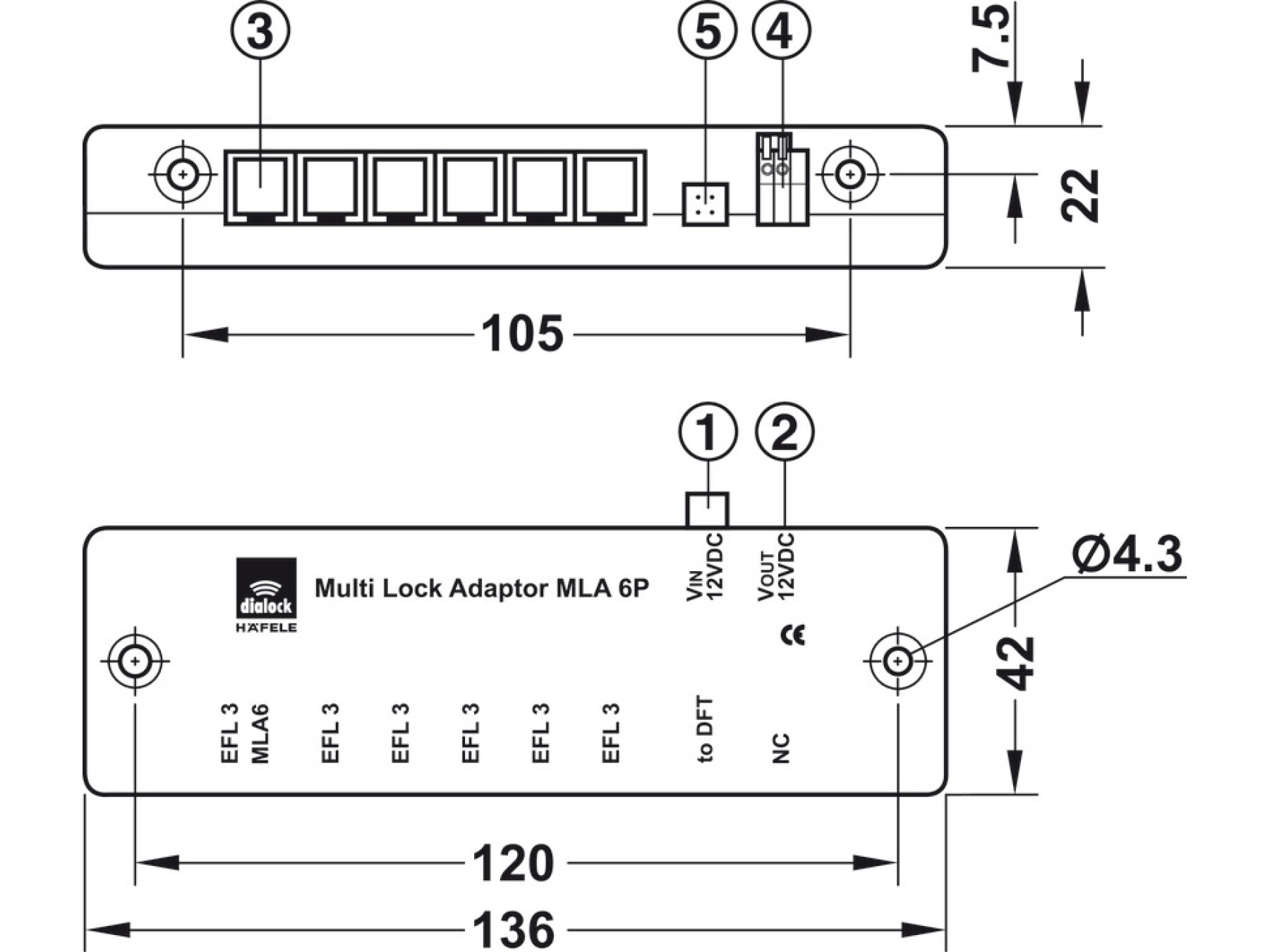 3
5
4
7.5
22
105

1
2
dialock
HÄFELE
Multi Lock Adaptor MLA 6P
VIN 12VDC
VOUT 12VDC
CE
Ø4.3
42
EFL 3 MLA6
EFL 3
EFL 3
EFL 3
EFL 3
EFL 3
to DFT
NC
120
136